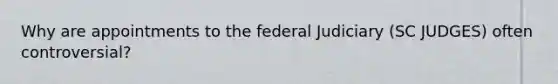 Why are appointments to the federal Judiciary (SC JUDGES) often controversial?